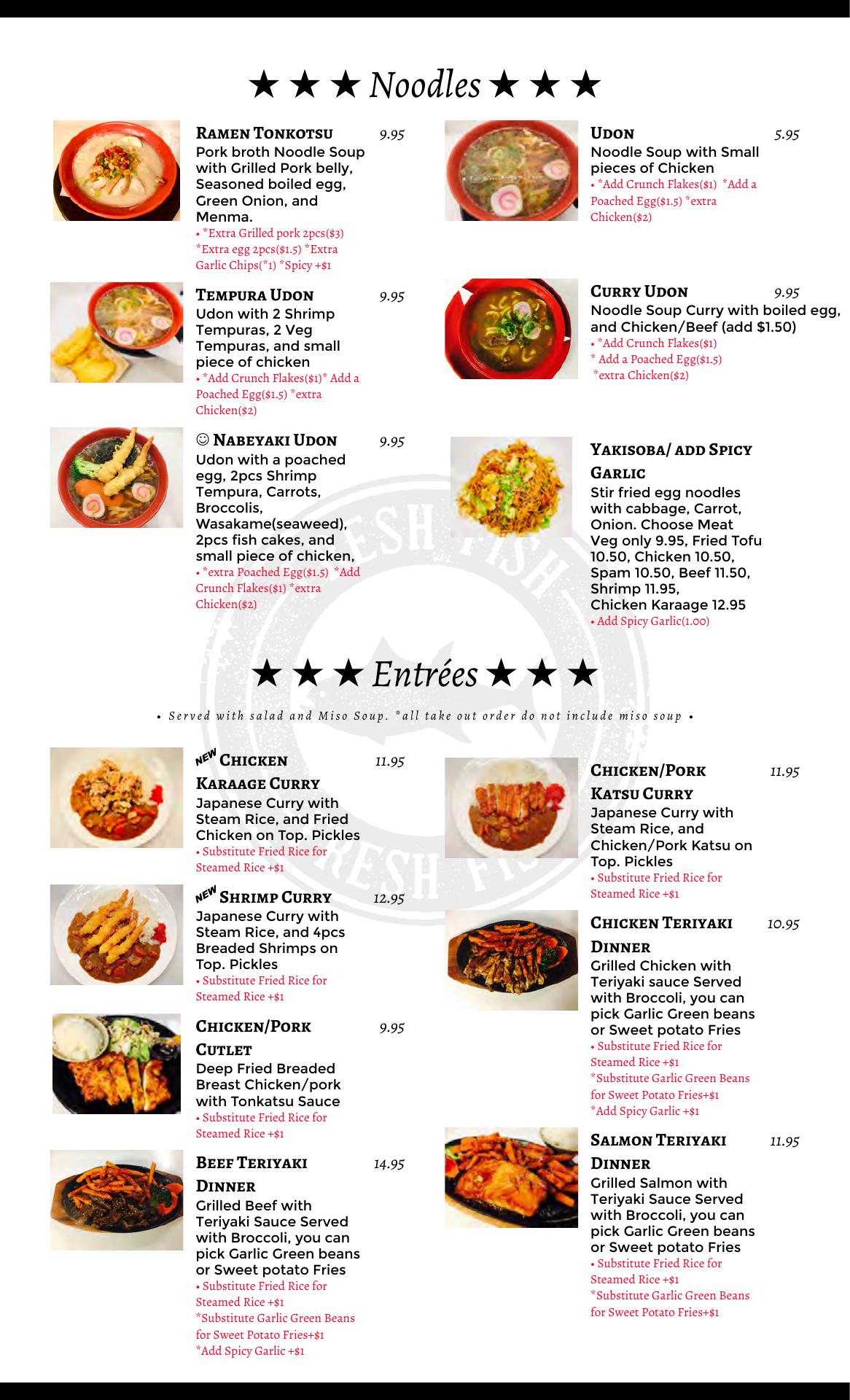 ★ ★ ★ Noodles ★ ★ ★

Ramen Tonkotsu 9.95
Pork broth Noodle Soup with Grilled Pork belly, Seasoned boiled egg, Green Onion, and Menma.
• *Extra Grilled pork 2pcs($3) *Extra egg 2pcs($1.5) *Extra Garlic Chips(*1) *Spicy +$1

Tempura Udon 9.95
Udon with 2 Shrimp Tempuras, 2 Veg Tempuras, and small piece of chicken
• *Add Crunch Flakes($1)* Add a Poached Egg($1.5) *extra Chicken($2)

☺ Nabeyaki Udon 9.95
Udon with a poached egg, 2pcs Shrimp Tempura, Carrots, Broccolis, Wasakame(seaweed), 2pcs fish cakes, and small piece of chicken,
• *extra Poached Egg($1.5) *Add Crunch Flakes($1) *extra Chicken($2)

Udon 5.95
Noodle Soup with Small pieces of Chicken
• *Add Crunch Flakes($1) *Add a Poached Egg($1.5) *extra Chicken($2)

Curry Udon 9.95
Noodle Soup Curry with boiled egg, and Chicken/Beef (add $1.50)
• *Add Crunch Flakes($1)
* Add a Poached Egg($1.5)
*extra Chicken($2)

Yakisoba/ add Spicy Garlic
Stir fried egg noodles with cabbage, Carrot, Onion. Choose Meat Veg only 9.95, Fried Tofu 10.50, Chicken 10.50, Spam 10.50, Beef 11.50, Shrimp 11.95, Chicken Karaage 12.95
• Add Spicy Garlic(1.00)

★ ★ ★ Entrées ★ ★ ★

• Served with salad and Miso Soup. *all take out order do not include miso soup •

NEW Chicken Karaage Curry 11.95
Japanese Curry with Steam Rice, and Fried Chicken on Top. Pickles
• Substitute Fried Rice for Steamed Rice +$1

NEW Shrimp Curry 12.95
Japanese Curry with Steam Rice, and 4pcs Breaded Shrimps on Top. Pickles
• Substitute Fried Rice for Steamed Rice +$1

Chicken/Pork Cutlet 9.95
Deep Fried Breaded Breast Chicken/pork with Tonkatsu Sauce
• Substitute Fried Rice for Steamed Rice +$1

Beef Teriyaki Dinner 14.95
Grilled Beef with Teriyaki Sauce Served with Broccoli, you can pick Garlic Green beans or Sweet potato Fries
• Substitute Fried Rice for Steamed Rice +$1
*Substitute Garlic Green Beans for Sweet Potato Fries+$1
*Add Spicy Garlic +$1

Chicken/Pork Katsu Curry 11.95
Japanese Curry with Steam Rice, and Chicken/Pork Katsu on Top. Pickles
• Substitute Fried Rice for Steamed Rice +$1

Chicken Teriyaki Dinner 10.95
Grilled Chicken with Teriyaki sauce Served with Broccoli, you can pick Garlic Green beans or Sweet potato Fries
• Substitute Fried Rice for Steamed Rice +$1
*Substitute Garlic Green Beans for Sweet Potato Fries+$1
*Add Spicy Garlic +$1

Salmon Teriyaki Dinner 11.95
Grilled Salmon with Teriyaki Sauce Served with Broccoli, you can pick Garlic Green beans or Sweet potato Fries
• Substitute Fried Rice for Steamed Rice +$1
*Substitute Garlic Green Beans for Sweet Potato Fries+$1

FRESH FISH